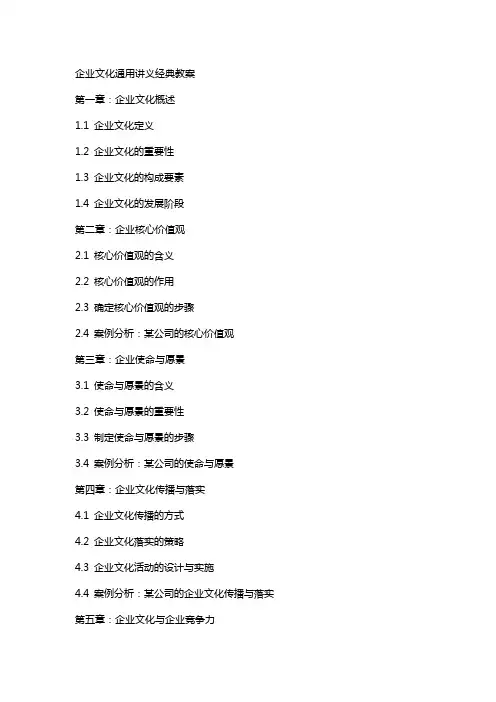 企业文化通用讲义经典教案

第一章：企业文化概述

1.1 企业文化定义

1.2 企业文化的重要性

1.3 企业文化的构成要素

1.4 企业文化的发展阶段

第二章：企业核心价值观

2.1 核心价值观的含义

2.2 核心价值观的作用

2.3 确定核心价值观的步骤

2.4 案例分析：某公司的核心价值观

第三章：企业使命与愿景

3.1 使命与愿景的含义

3.2 使命与愿景的重要性

3.3 制定使命与愿景的步骤

3.4 案例分析：某公司的使命与愿景

第四章：企业文化传播与落实

4.1 企业文化传播的方式

4.2 企业文化落实的策略

4.3 企业文化活动的设计与实施

4.4 案例分析：某公司的企业文化传播与落实

第五章：企业文化与企业竞争力